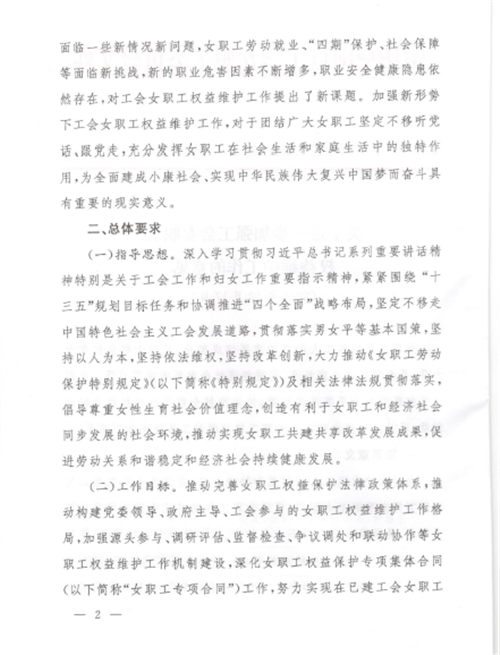 面临一些新情况新问题，女职工劳动就业、“四期”保护、社会保障等面临新挑战，新的职业危害因素不断增多，职业安全健康隐患依然存在，对工会女职工权益维护工作提出了新课题。加强新形势下工会女职工权益维护工作，对于团结广大女职工坚定不移听党话、跟党走，充分发挥女职工在社会生活和家庭生活中的独特作用，为全面建成小康社会、实现中华民族伟大复兴中国梦而奋斗具有重要的现实意义。

二、总体要求

（一）指导思想。深入学习贯彻习近平总书记系列重要讲话精神特别是关于工会工作和妇女工作重要指示精神，紧紧围绕“十三五”规划目标任务和协调推进“四个全面”战略布局，坚定不移走中国特色社会主义工会发展道路，贯彻落实男女平等基本国策，坚持以人为本，坚持依法维权，坚持改革创新，大力推动《女职工劳动保护特别规定》（以下简称《特别规定》）及相关法律法规贯彻落实，倡导尊重女性生育社会价值理念，创造有利于女职工和经济社会同步发展的社会环境，推动实现女职工共建共享改革发展成果，促进劳动关系和谐稳定和经济社会持续健康发展。

（二）工作目标。推动完善女职工权益保护法律政策体系，推动构建党委领导、政府主导、工会参与的女职工权益维护工作格局，加强源头参与、调研评估、监督检查、争议调处和联动协作等女职工权益维护工作机制建设，深化女职工权益保护专项集体合同（以下简称“女职工专项合同”）工作，努力实现在已建工会女职工

— 2 —